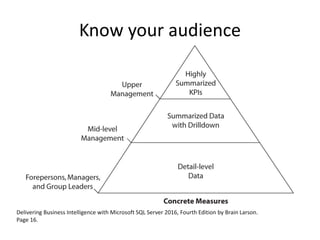 Know your audience

Upper Management

Highly Summarized KPIs

Mid-level Management

Summarized Data with Drilldown

Forepersons, Managers, and Group Leaders

Detail-level Data

Concrete Measures

Delivering Business Intelligence with Microsoft SQL Server 2016, Fourth Edition by Brain Larson. Page 16.